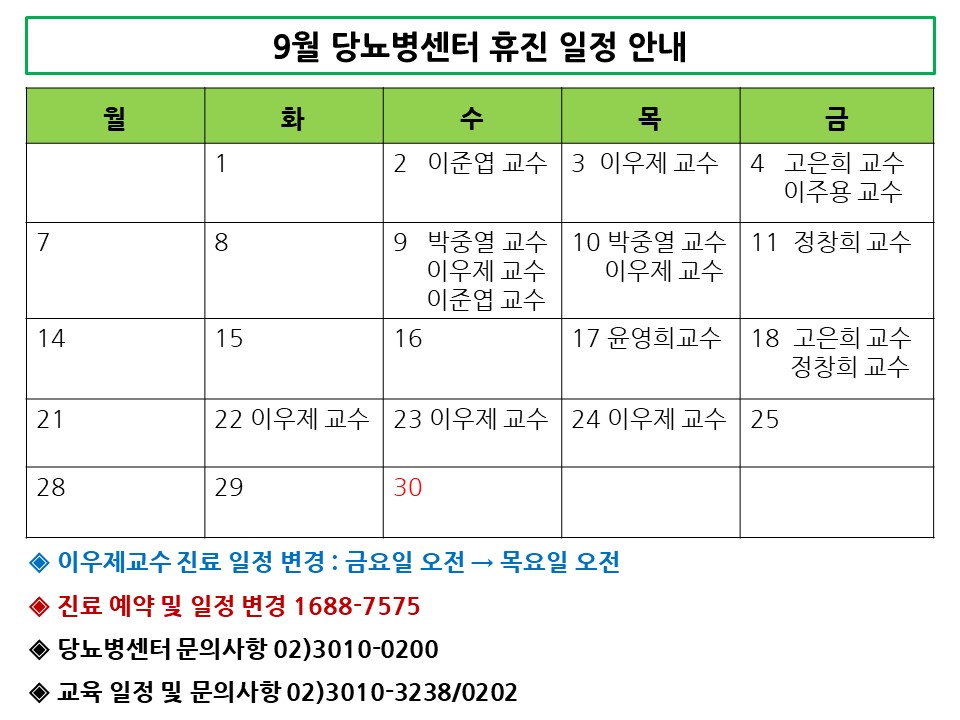 9월 당뇨병센터 휴진 일정 안내

| 월 | 화 | 수 | 목 | 금 |
|---|---|---|---|---|
|  | 1 | 2 이준엽 교수 | 3 이우제 교수 | 4 고은희 교수 이주용 교수 |
| 7 | 8 | 9 박중열 교수 이우제 교수 이준엽 교수 | 10 박중열 교수 이우제 교수 | 11 정창희 교수 |
| 14 | 15 | 16 | 17 윤영희교수 | 18 고은희 교수 정창희 교수 |
| 21 | 22 이우제 교수 | 23 이우제 교수 | 24 이우제 교수 | 25 |
| 28 | 29 | 30 |  |  |

◈ 이우제교수 진료 일정 변경 : 금요일 오전 → 목요일 오전

◈ 진료 예약 및 일정 변경 1688-7575

◈ 당뇨병센터 문의사항 02)3010-0200

◈ 교육 일정 및 문의사항 02)3010-3238/0202